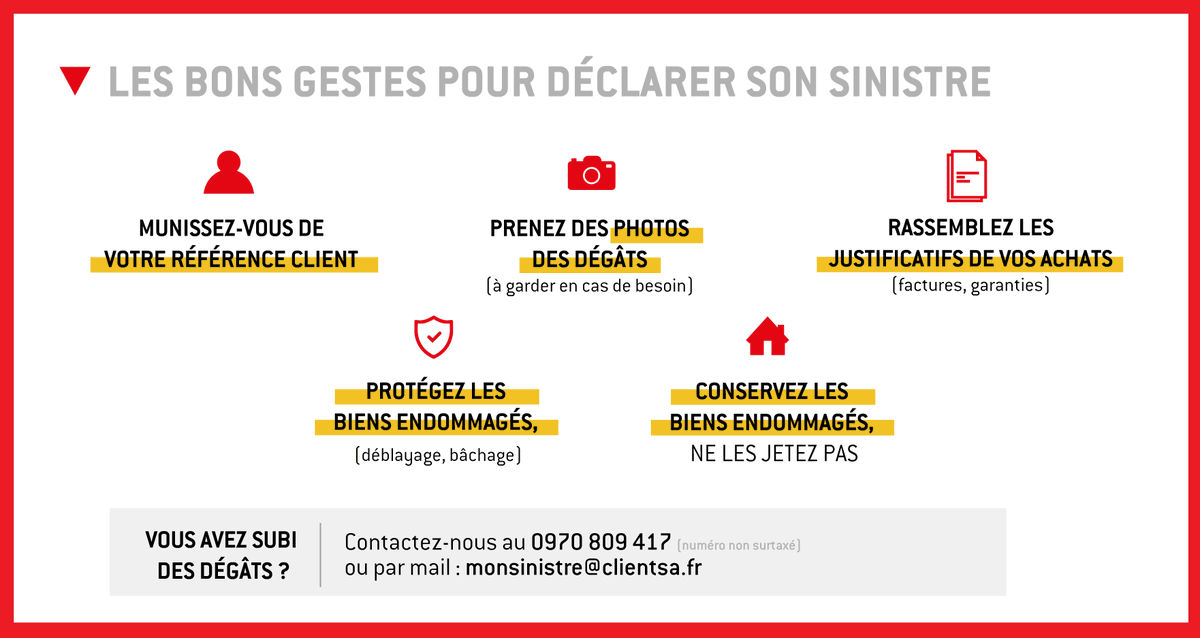 LES BONS GESTES POUR DÉCLARER SON SINISTRE

MUNISSEZ-VOUS DE VOTRE RÉFÉRENCE CLIENT

PRENEZ DES PHOTOS DES DÉGÂTS
(à garder en cas de besoin)

RASSEMBLEZ LES JUSTIFICATIFS DE VOS ACHATS
(factures, garanties)

PROTÉGEZ LES BIENS ENDOMMAGÉS,
(déblayage, bâchage)

CONSERVEZ LES BIENS ENDOMMAGÉS,
NE LES JETEZ PAS

VOUS AVEZ SUBI DES DÉGÂTS ?

Contactez-nous au 0970 809 417 (numéro non surtaxé)
ou par mail : monsinistre@clientsa.fr